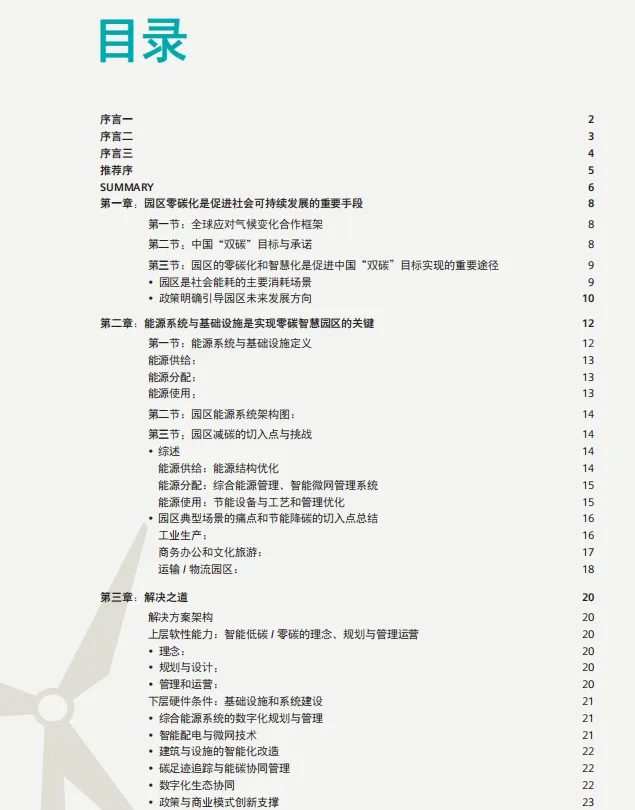 目录

序言一 2
序言二 3
序言三 4
推荐序 5
SUMMARY 6
第一章：园区零碳化是促进社会可持续发展的重要手段 8
第一节：全球应对气候变化合作框架 8
第二节：中国“双碳”目标与承诺 8
第三节：园区的零碳化和智慧化是促进中国“双碳”目标实现的重要途径 9
• 园区是社会能耗的主要消耗场景 9
• 政策明确引导园区未来发展方向 10

第二章：能源系统与基础设施是实现零碳智慧园区的关键 12
第一节：能源系统与基础设施定义 12
能源供给： 13
能源分配： 13
能源使用： 13
第二节：园区能源系统架构图： 14
第三节：园区减碳的切入点与挑战 14
• 综述 14
能源供给：能源结构优化 14
能源分配：综合能源管理、智能微网管理系统 15
能源使用：节能设备与工艺和管理优化 15
• 园区典型场景的痛点和节能降碳的切入点总结 16
工业生产： 16
商务办公和文化旅游： 17
运输 / 物流园区： 18

第三章：解决之道 20
解决方案架构 20
上层软性能力：智能低碳 / 零碳的理念、规划与管理运营 20
• 理念： 20
• 规划与设计： 20
• 管理和运营： 20
下层硬件条件：基础设施和系统建设 21
• 综合能源系统的数字化规划与管理 21
• 智能配电与微网技术 21
• 建筑与设施的智能化改造 22
• 碳足迹追踪与能碳协同管理 22
• 数字化生态协同 22
• 政策与商业模式创新支撑 23